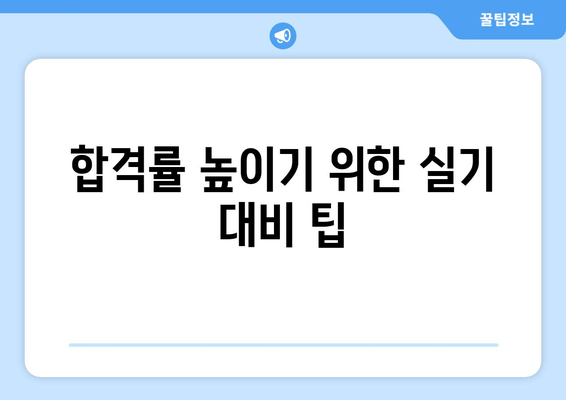 꿀팁정보

합격률 높이기 위한 실기 대비 팁